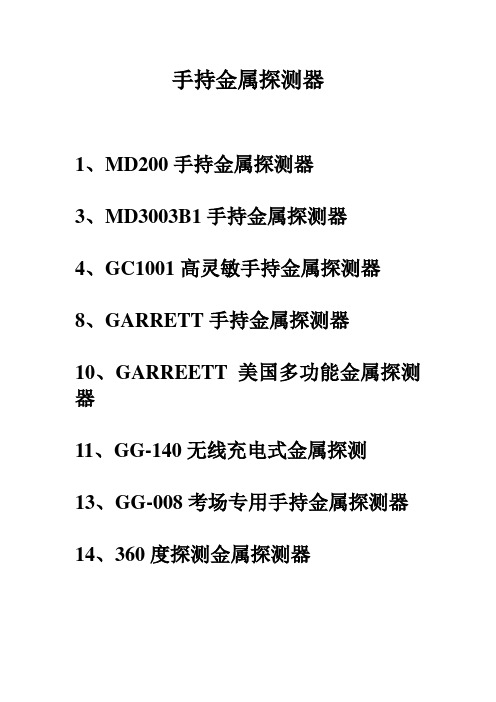 手持金属探测器

1、MD200 手持金属探测器

3、MD3003B1 手持金属探测器

4、GC1001 高灵敏手持金属探测器

8、GARRETT 手持金属探测器

10、GARREETT 美国多功能金属探测器

11、GG-140 无线充电式金属探测

13、GG-008 考场专用手持金属探测器

14、360 度探测金属探测器